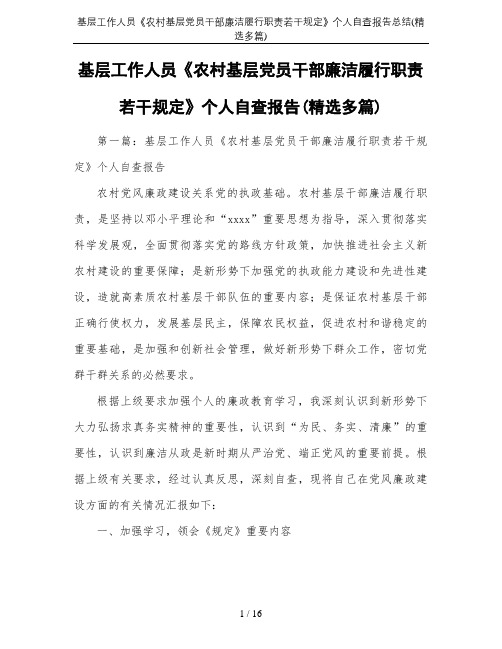 基层工作人员《农村基层党员干部廉洁履行职责若干规定》个人自查报告总结(精选多篇)

基层工作人员《农村基层党员干部廉洁履行职责若干规定》个人自查报告(精选多篇)

第一篇：基层工作人员《农村基层党员干部廉洁履行职责若干规定》个人自查报告

农村党风廉政建设关系党的执政基础。农村基层干部廉洁履行职责，是坚持以邓小平理论和“xxxx”重要思想为指导，深入贯彻落实科学发展观，全面贯彻落实党的路线方针政策，加快推进社会主义新农村建设的重要保障；是新形势下加强党的执政能力建设和先进性建设，造就高素质农村基层干部队伍的重要内容；是保证农村基层干部正确行使权力，发展基层民主，保障农民权益，促进农村和谐稳定的重要基础，是加强和创新社会管理，做好新形势下群众工作，密切党群干群关系的必然要求。

根据上级要求加强个人的廉政教育学习，我深刻认识到新形势下大力弘扬求真务实精神的重要性，认识到“为民、务实、清廉”的重要性，认识到廉洁从政是新时期从严治党、端正党风的重要前提。根据上级有关要求，经过认真反思，深刻自查，现将自己在党风廉政建设方面的有关情况汇报如下：

一、加强学习，领会《规定》重要内容

1 / 16